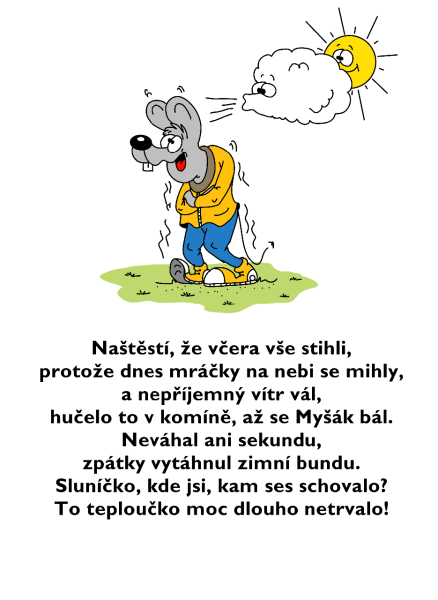 Naštěstí, že včera vše stihli,
protože dnes mráčky na nebi se mihly,
a nepříjemný vítr vál,
hučelo to v komíně, až se Myšák bál.
Neváhal ani sekundu,
zpátky vytáhnul zimní bundu.
Sluníčko, kde jsi, kam ses schovalo?
To teploučko moc dlouho netrvalo!